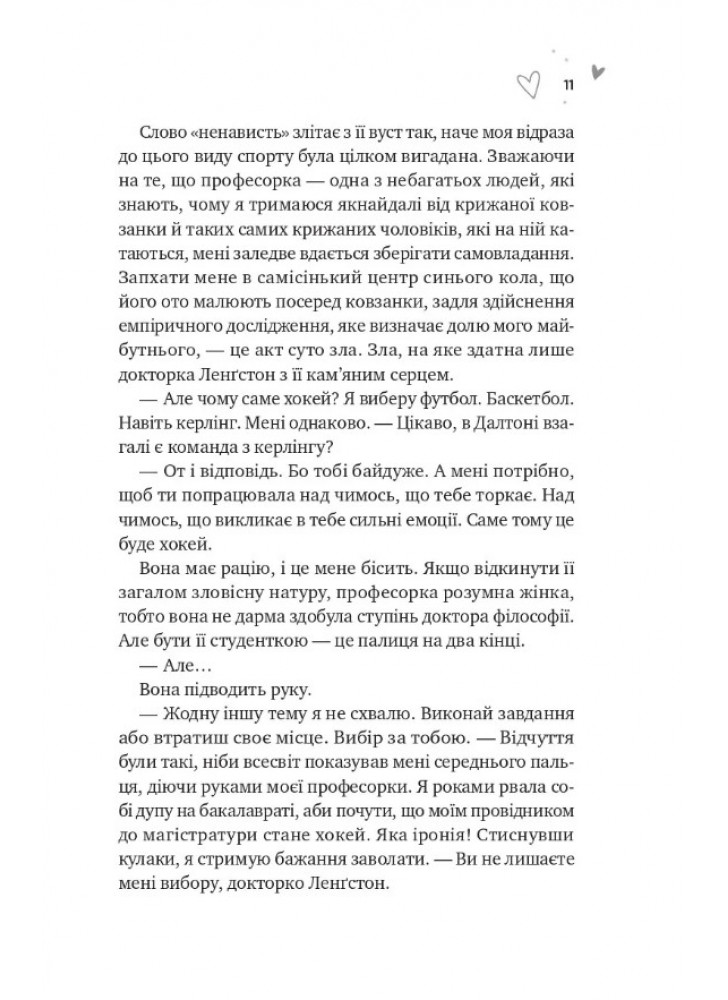 11

Слово «ненависть» злітає з її вуст так, наче моя відраза до цього виду спорту була цілком вигадана. Зважаючи на те, що професорка — одна з небагатьох людей, які знають, чому я тримаюся якнайдалі від крижаної ковзанки й таких самих крижаних чоловіків, які на ній катаються, мені заледве вдається зберігати самовладання. Запхати мене в самісінький центр синього кола, що його ото малюють посеред ковзанки, задля здійснення емпіричного дослідження, яке визначає долю мого майбутнього, — це акт суто зла. Зла, на яке здатна лише докторка Ленґстон з її кам'яним серцем.

— Але чому саме хокей? Я виберу футбол. Баскетбол. Навіть керлінг. Мені однаково. — Цікаво, в Далтоні взагалі є команда з керлінгу?

— От і відповідь. Бо тобі байдуже. А мені потрібно, щоб ти попрацювала над чимось, що тебе торкає. Над чимось, що викликає в тебе сильні емоції. Саме тому це буде хокей.

Вона має рацію, і це мене бісить. Якщо відкинути її загалом зловісну натуру, професорка розумна жінка, тобто вона не дарма здобула ступінь доктора філософії. Але бути її студенткою — це палиця на два кінці.

— Але…

Вона підводить руку.

— Жодну іншу тему я не схвалю. Виконай завдання або втратиш своє місце. Вибір за тобою. — Відчуття були такі, ніби всесвіт показував мені середнього пальця, діючи руками моєї професорки. Я роками рвала собі дупу на бакалавраті, аби почути, що моїм провідником до магістратури стане хокей. Яка іронія! Стиснувши кулаки, я стримую бажання заволати. — Ви не лишаєте мені вибору, докторко Ленґстон.